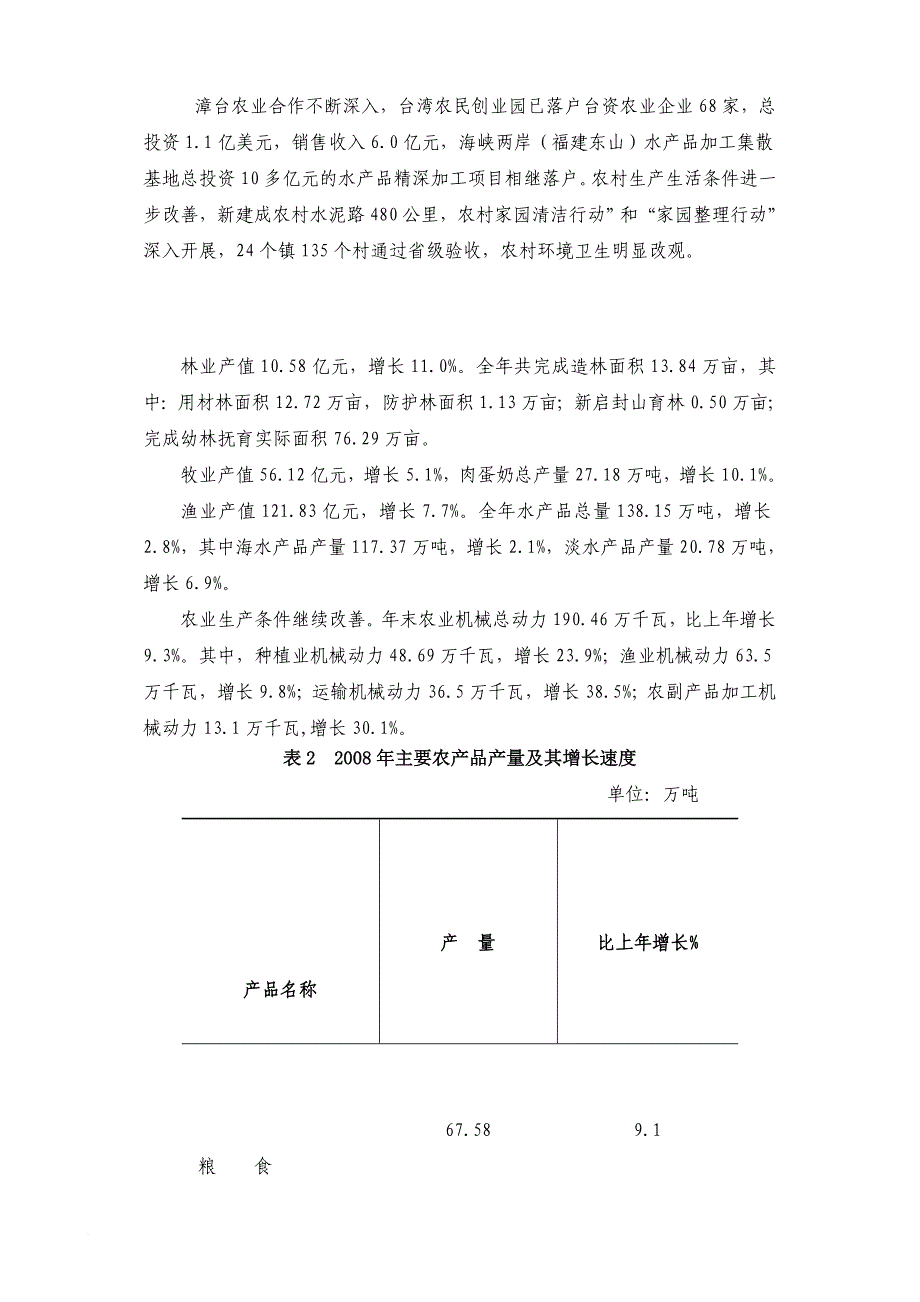 漳台农业合作不断深入，台湾农民创业园已落户台资农业企业68家，总投资1.1亿美元，销售收入6.0亿元，海峡两岸（福建东山）水产品加工集散基地总投资10多亿元的水产品精深加工项目相继落户。农村生产生活条件进一步改善，新建成农村水泥路480公里，农村家园清洁行动”和“家园整理行动”深入开展，24个镇135个村通过省级验收，农村环境卫生明显改观。

林业产值10.58亿元，增长11.0%。全年共完成造林面积13.84万亩，其中：用材林面积12.72万亩，防护林面积1.13万亩；新启封山育林0.50万亩；完成幼林抚育实际面积76.29万亩。

牧业产值56.12亿元，增长5.1%，肉蛋奶总产量27.18万吨，增长10.1%。

渔业产值121.83亿元，增长7.7%。全年水产品总量138.15万吨，增长2.8%，其中海水产品产量117.37万吨，增长2.1%，淡水产品产量20.78万吨，增长6.9%。

农业生产条件继续改善。年末农业机械总动力190.46万千瓦，比上年增长9.3%。其中，种植业机械动力48.69万千瓦，增长23.9%；渔业机械动力63.5万千瓦，增长9.8%；运输机械动力36.5万千瓦，增长38.5%；农副产品加工机械动力13.1万千瓦，增长30.1%。

表2　2008年主要农产品产量及其增长速度

单位：万吨

| 产品名称 | 产　量 | 比上年增长% |
|---|---|---|
| 粮　食 | 67.58 | 9.1 |